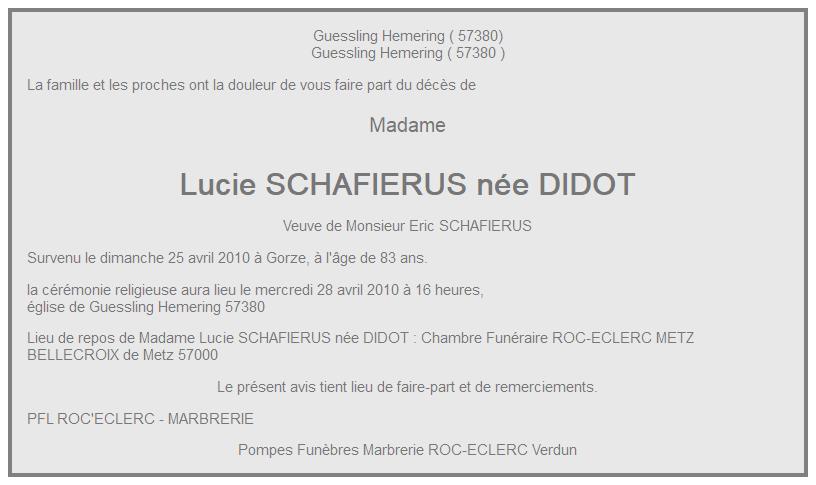 Guessling Hemering ( 57380)
Guessling Hemering ( 57380 )

La famille et les proches ont la douleur de vous faire part du décès de

Madame

Lucie SCHAFIERUS née DIDOT

Veuve de Monsieur Eric SCHAFIERUS

Survenu le dimanche 25 avril 2010 à Gorze, à l'âge de 83 ans.

la cérémonie religieuse aura lieu le mercredi 28 avril 2010 à 16 heures, église de Guessling Hemering 57380

Lieu de repos de Madame Lucie SCHAFIERUS née DIDOT : Chambre Funéraire ROC-ECLERC METZ BELLECROIX de Metz 57000

Le présent avis tient lieu de faire-part et de remerciements.

PFL ROC'ECLERC - MARBRERIE

Pompes Funèbres Marbrerie ROC-ECLERC Verdun